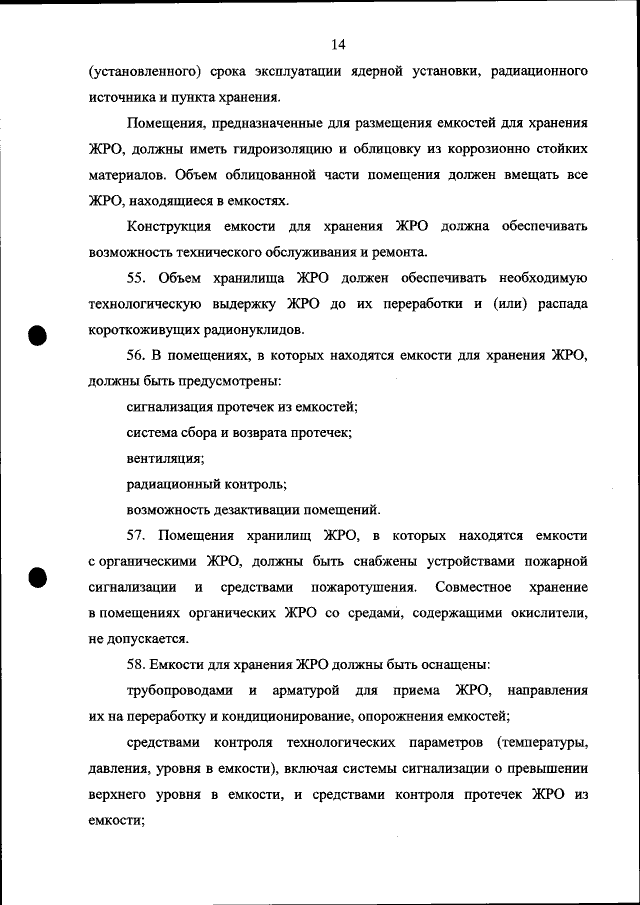 14

(установленного) срока эксплуатации ядерной установки, радиационного источника и пункта хранения.

Помещения, предназначенные для размещения емкостей для хранения ЖРО, должны иметь гидроизоляцию и облицовку из коррозионно стойких материалов. Объем облицованной части помещения должен вмещать все ЖРО, находящиеся в емкостях.

Конструкция емкости для хранения ЖРО должна обеспечивать возможность технического обслуживания и ремонта.

55. Объем хранилища ЖРО должен обеспечивать необходимую технологическую выдержку ЖРО до их переработки и (или) распада короткоживущих радионуклидов.

56. В помещениях, в которых находятся емкости для хранения ЖРО, должны быть предусмотрены:

сигнализация протечек из емкостей;

система сбора и возврата протечек;

вентиляция;

радиационный контроль;

возможность дезактивации помещений.

57. Помещения хранилищ ЖРО, в которых находятся емкости с органическими ЖРО, должны быть снабжены устройствами пожарной сигнализации и средствами пожаротушения. Совместное хранение в помещениях органических ЖРО со средами, содержащими окислители, не допускается.

58. Емкости для хранения ЖРО должны быть оснащены:

трубопроводами и арматурой для приема ЖРО, направления их на переработку и кондиционирование, опорожнения емкостей;

средствами контроля технологических параметров (температуры, давления, уровня в емкости), включая системы сигнализации о превышении верхнего уровня в емкости, и средствами контроля протечек ЖРО из емкости;